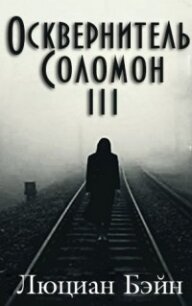 Осквернитель Соломон III

Люциан Бэйн